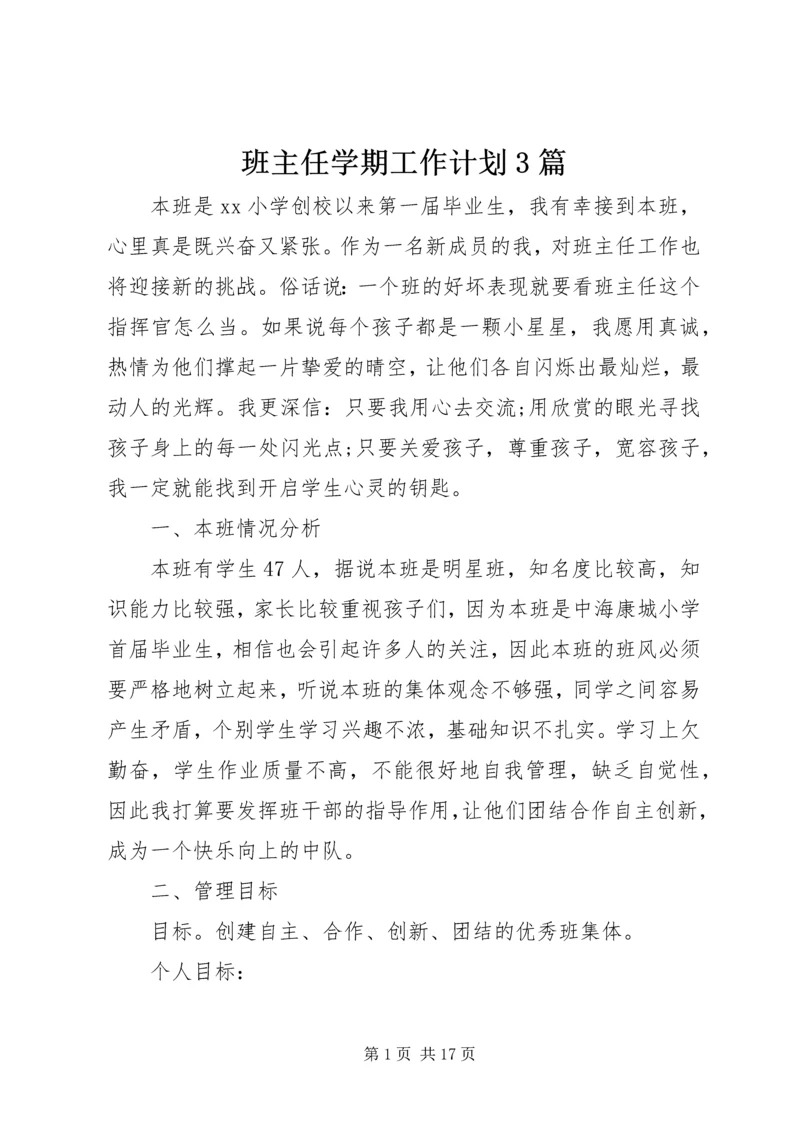 班主任学期工作计划3篇

本班是xx小学创校以来第一届毕业生，我有幸接到本班，心里真是既兴奋又紧张。作为一名新成员的我，对班主任工作也将迎接新的挑战。俗话说：一个班的好坏表现就要看班主任这个指挥官怎么当。如果说每个孩子都是一颗小星星，我愿用真诚，热情为他们撑起一片挚爱的晴空，让他们各自闪烁出最灿烂，最动人的光辉。我更深信：只要我用心去交流;用欣赏的眼光寻找孩子身上的每一处闪光点;只要关爱孩子，尊重孩子，宽容孩子，我一定就能找到开启学生心灵的钥匙。

一、本班情况分析

本班有学生47人，据说本班是明星班，知名度比较高，知识能力比较强，家长比较重视孩子们，因为本班是中海康城小学首届毕业生，相信也会引起许多人的关注，因此本班的班风必须要严格地树立起来，听说本班的集体观念不够强，同学之间容易产生矛盾，个别学生学习兴趣不浓，基础知识不扎实。学习上欠勤奋，学生作业质量不高，不能很好地自我管理，缺乏自觉性，因此我打算要发挥班干部的指导作用，让他们团结合作自主创新，成为一个快乐向上的中队。

二、管理目标

目标。创建自主、合作、创新、团结的优秀班集体。

个人目标：

第1页 共17页